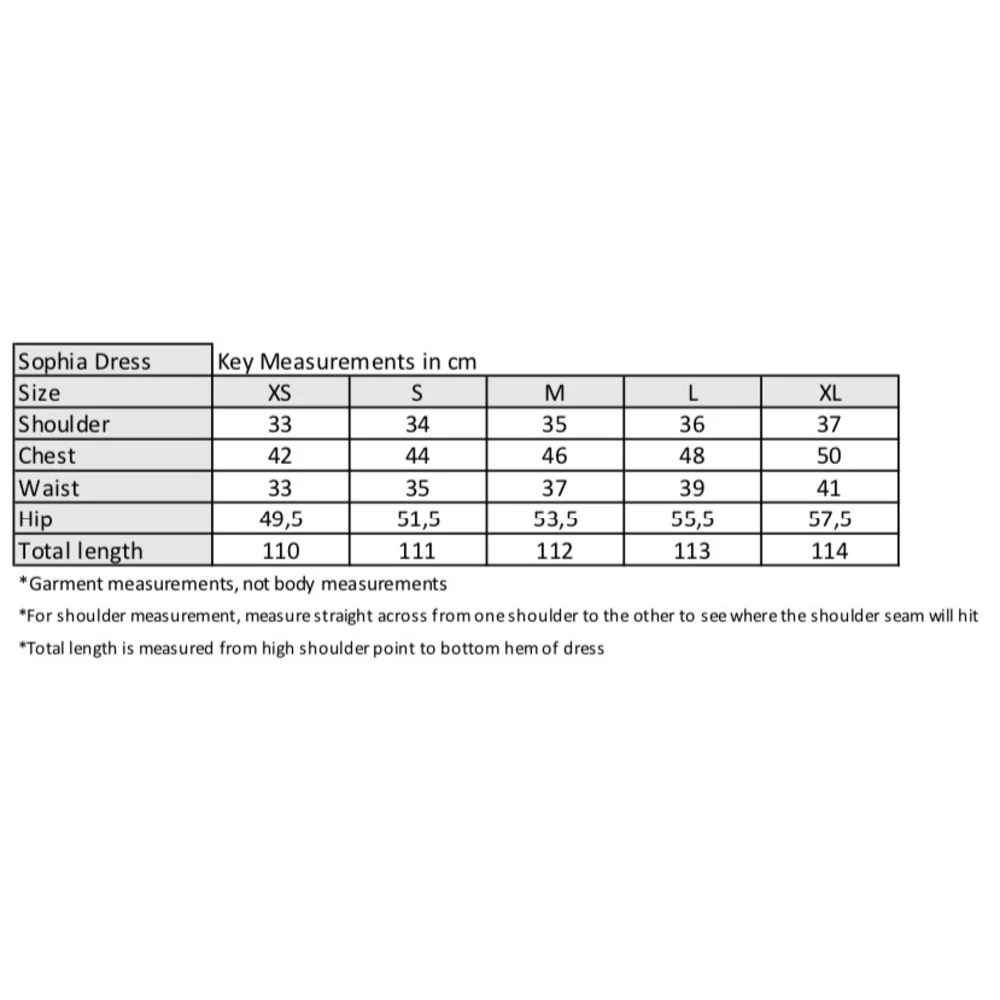 | Sophia Dress | Key Measurements in cm | | | | |
|---|---|---|---|---|---|
| Size | XS | S | M | L | XL |
| Shoulder | 33 | 34 | 35 | 36 | 37 |
| Chest | 42 | 44 | 46 | 48 | 50 |
| Waist | 33 | 35 | 37 | 39 | 41 |
| Hip | 49,5 | 51,5 | 53,5 | 55,5 | 57,5 |
| Total length | 110 | 111 | 112 | 113 | 114 |

*Garment measurements, not body measurements

*For shoulder measurement, measure straight across from one shoulder to the other to see where the shoulder seam will hit

*Total length is measured from high shoulder point to bottom hem of dress